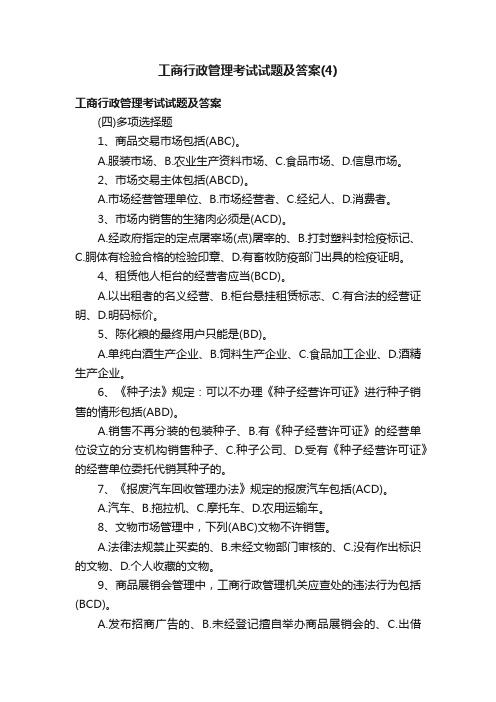 工商行政管理考试试题及答案(4)

工商行政管理考试试题及答案

(四)多项选择题

1、商品交易市场包括(ABC)。

A.服装市场、B.农业生产资料市场、C.食品市场、D.信息市场。

2、市场交易主体包括(ABCD)。

A.市场经营管理单位、B.市场经营者、C.经纪人、D.消费者。

3、市场内销售的生猪肉必须是(ACD)。

A.经政府指定的定点屠宰场(点)屠宰的、B.打封塑料封检疫标记、C.胴体有检验合格的检验印章、D.有畜牧防疫部门出具的检疫证明。

4、租赁他人柜台的经营者应当(BCD)。

A.以出租者的名义经营、B.柜台悬挂租赁标志、C.有合法的经营证明、D.明码标价。

5、陈化粮的最终用户只能是(BD)。

A.单纯白酒生产企业、B.饲料生产企业、C.食品加工企业、D.酒精生产企业。

6、《种子法》规定：可以不办理《种子经营许可证》进行种子销售的情形包括(ABD)。

A.销售不再分装的包装种子、B.有《种子经营许可证》的经营单位设立的分支机构销售种子、C.种子公司、D.受有《种子经营许可证》的经营单位委托代销其种子的。

7、《报废汽车回收管理办法》规定的报废汽车包括(ACD)。

A.汽车、B.拖拉机、C.摩托车、D.农用运输车。

8、文物市场管理中，下列(ABC)文物不许销售。

A.法律法规禁止买卖的、B.未经文物部门审核的、C.没有作出标识的文物、D.个人收藏的文物。

9、商品展销会管理中，工商行政管理机关应查处的违法行为包括(BCD)。

A.发布招商广告的、B.未经登记擅自举办商品展销会的、C.出借